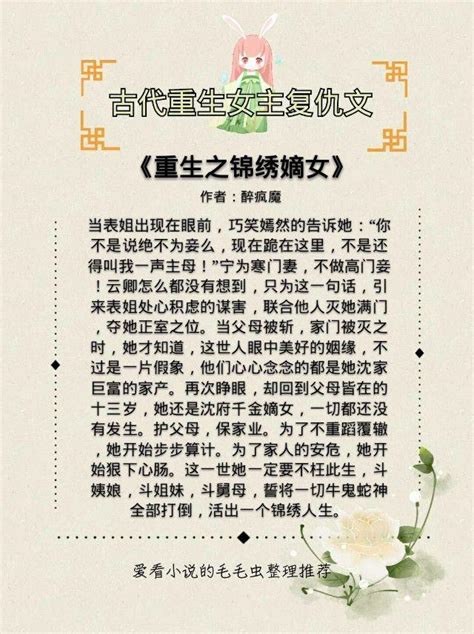 古代重生女主复仇文

《重生之锦绣嫡女》

作者：醉疯魔

当表姐出现在眼前，巧笑嫣然的告诉她：“你不是说绝不为妾么，现在跪在这里，不是还得叫我一声主母！”宁为寒门妻，不做高门妾！云卿怎么都没有想到，只为这一句话，引来表姐处心积虑的谋害，联合他人灭她满门，夺她正室之位。当父母被斩，家门被灭之时，她才知道，这世人眼中美好的姻缘，不过是一片假象，他们心心念念的都是她沈家巨富的家产。再次睁眼，却回到父母皆在的十三岁，她还是沈府千金嫡女，一切都还没有发生。护父母，保家业。为了不重蹈覆辙，她开始步步算计。为了家人的安危，她开始狠下心肠。这一世她一定要不枉此生，斗姨娘，斗姐妹，斗舅母，誓将一切牛鬼蛇神全部打倒，活出一个锦绣人生。

爱看小说的毛毛虫整理推荐